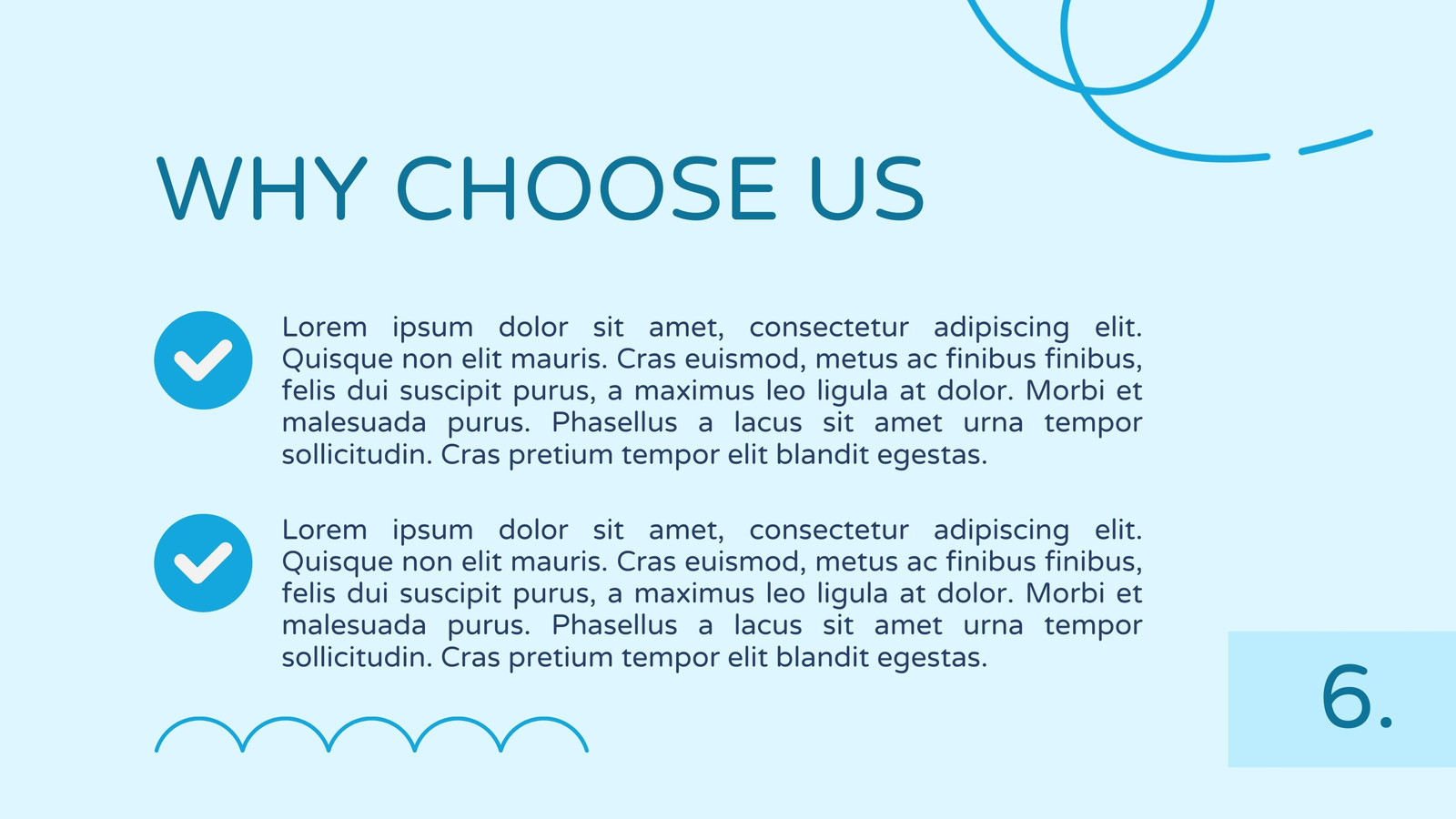 WHY CHOOSE US

Lorem ipsum dolor sit amet, consectetur adipiscing elit. Quisque non elit mauris. Cras euismod, metus ac finibus finibus, felis dui suscipit purus, a maximus leo ligula at dolor. Morbi et malesuada purus. Phasellus a lacus sit amet urna tempor sollicitudin. Cras pretium tempor elit blandit egestas.

Lorem ipsum dolor sit amet, consectetur adipiscing elit. Quisque non elit mauris. Cras euismod, metus ac finibus finibus, felis dui suscipit purus, a maximus leo ligula at dolor. Morbi et malesuada purus. Phasellus a lacus sit amet urna tempor sollicitudin. Cras pretium tempor elit blandit egestas.

6.